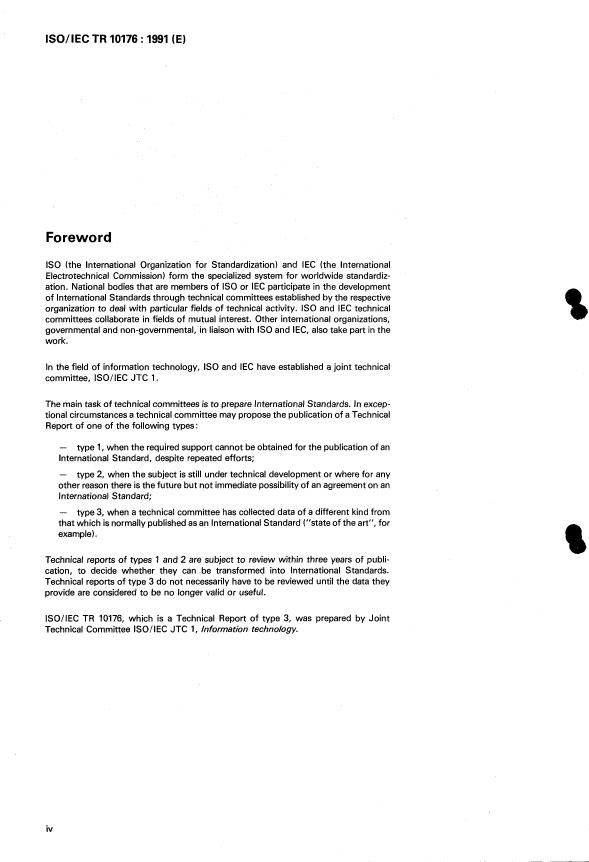 ISO/IEC TR 10176 : 1991 (E)

Foreword

ISO (the International Organization for Standardization) and IEC (the International Electrotechnical Commission) form the specialized system for worldwide standardization. National bodies that are members of ISO or IEC participate in the development of International Standards through technical committees established by the respective organization to deal with particular fields of technical activity. ISO and IEC technical committees collaborate in fields of mutual interest. Other international organizations, governmental and non-governmental, in liaison with ISO and IEC, also take part in the work.

In the field of information technology, ISO and IEC have established a joint technical committee, ISO/IEC JTC 1.

The main task of technical committees is to prepare International Standards. In exceptional circumstances a technical committee may propose the publication of a Technical Report of one of the following types:

— type 1, when the required support cannot be obtained for the publication of an International Standard, despite repeated efforts;

— type 2, when the subject is still under technical development or where for any other reason there is the future but not immediate possibility of an agreement on an International Standard;

— type 3, when a technical committee has collected data of a different kind from that which is normally published as an International Standard ("state of the art", for example).

Technical reports of types 1 and 2 are subject to review within three years of publication, to decide whether they can be transformed into International Standards. Technical reports of type 3 do not necessarily have to be reviewed until the data they provide are considered to be no longer valid or useful.

ISO/IEC TR 10176, which is a Technical Report of type 3, was prepared by Joint Technical Committee ISO/IEC JTC 1, Information technology.

iv